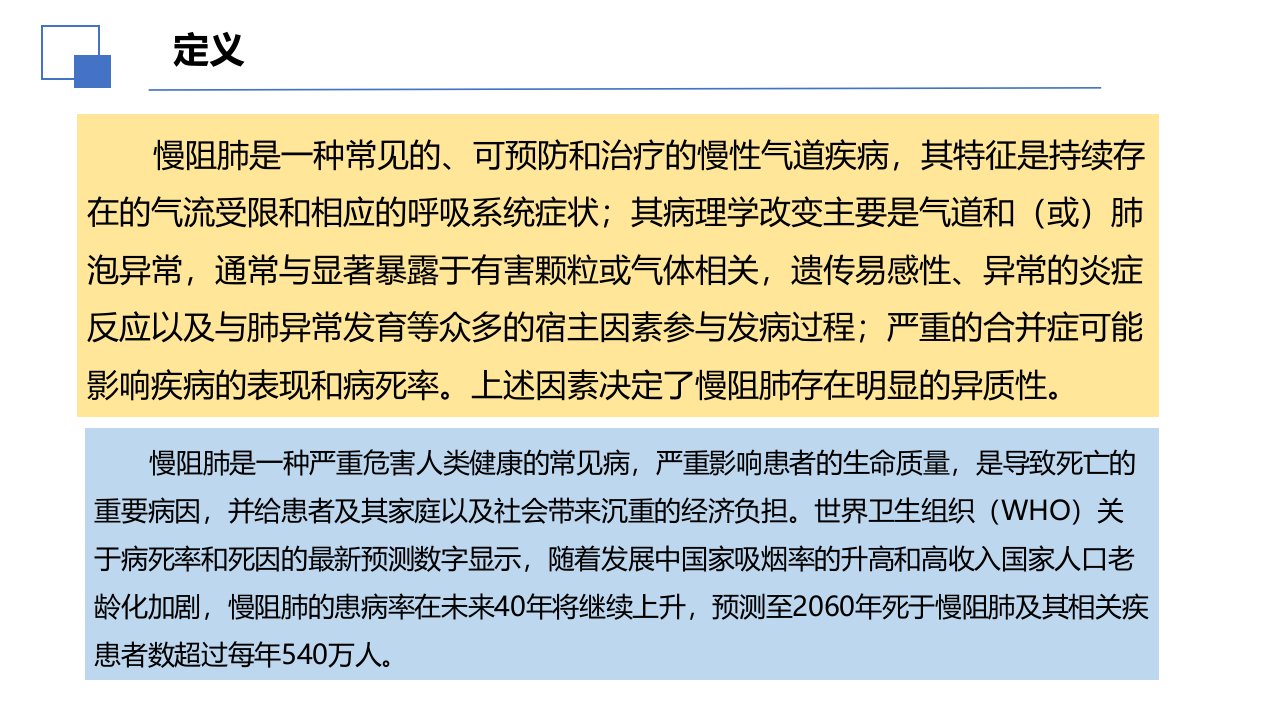 定义

慢阻肺是一种常见的、可预防和治疗的慢性气道疾病，其特征是持续存在的气流受限和相应的呼吸系统症状；其病理学改变主要是气道和（或）肺泡异常，通常与显著暴露于有害颗粒或气体相关，遗传易感性、异常的炎症反应以及与肺异常发育等众多的宿主因素参与发病过程；严重的合并症可能影响疾病的表现和病死率。上述因素决定了慢阻肺存在明显的异质性。

慢阻肺是一种严重危害人类健康的常见病，严重影响患者的生命质量，是导致死亡的重要病因，并给患者及其家庭以及社会带来沉重的经济负担。世界卫生组织（WHO）关于病死率和死因的最新预测数字显示，随着发展中国家吸烟率的升高和高收入国家人口老龄化加剧，慢阻肺的患病率在未来40年将继续上升，预测至2060年死于慢阻肺及其相关疾患者数超过每年540万人。